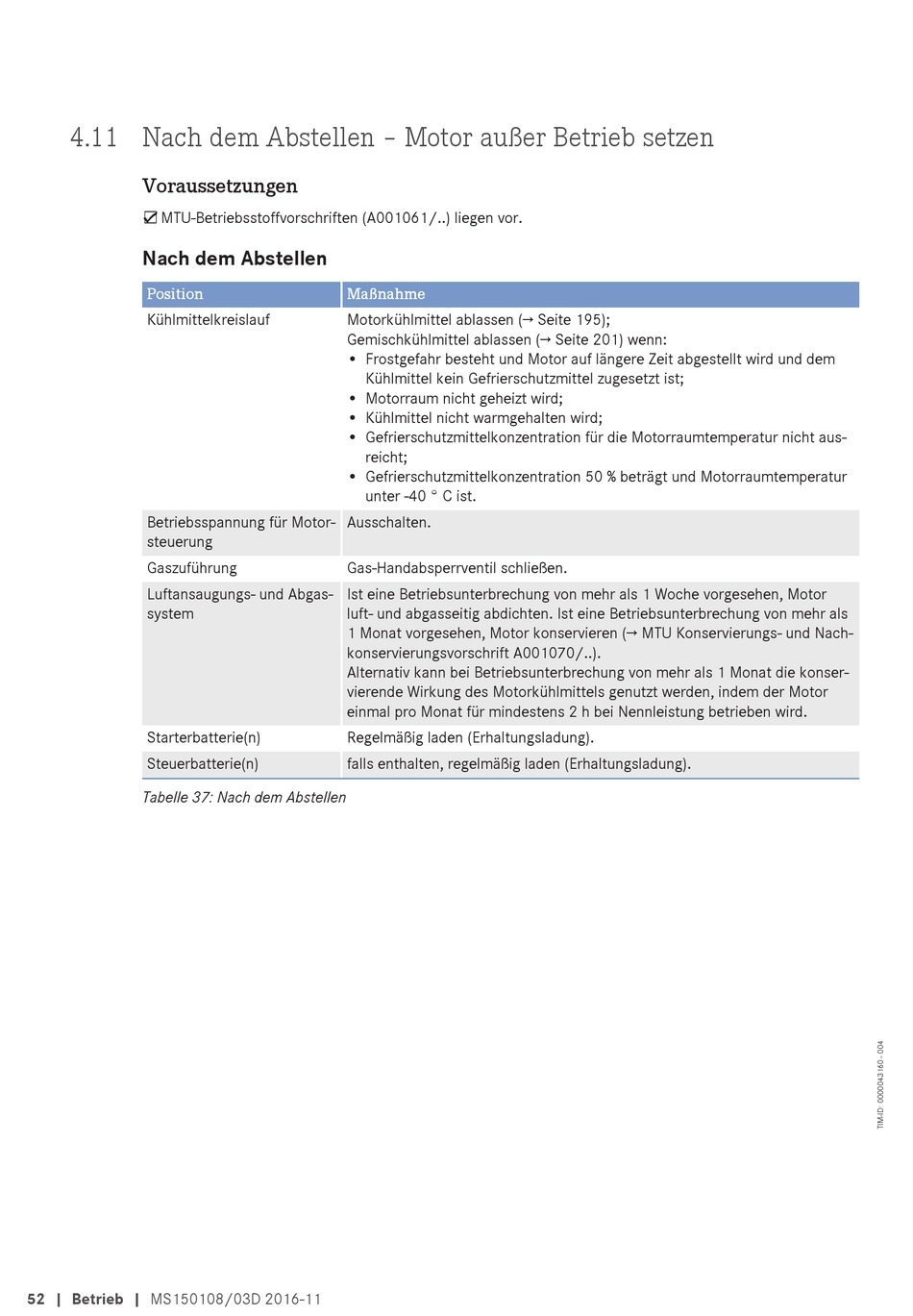 4.11 Nach dem Abstellen – Motor außer Betrieb setzen

Voraussetzungen

☑ MTU-Betriebsstoffvorschriften (A001061/..) liegen vor.

Nach dem Abstellen

| Position | Maßnahme |
|---|---|
| Kühlmittelkreislauf | Motorkühlmittel ablassen (→ Seite 195); Gemischkühlmittel ablassen (→ Seite 201) wenn: • Frostgefahr besteht und Motor auf längere Zeit abgestellt wird und dem Kühlmittel kein Gefrierschutzmittel zugesetzt ist; • Motorraum nicht geheizt wird; • Kühlmittel nicht warmgehalten wird; • Gefrierschutzmittelkonzentration für die Motorraumtemperatur nicht ausreicht; • Gefrierschutzmittelkonzentration 50 % beträgt und Motorraumtemperatur unter -40 ° C ist. |
| Betriebsspannung für Motorsteuerung | Ausschalten. |
| Gaszuführung | Gas-Handabsperrventil schließen. |
| Luftansaugungs- und Abgassystem | Ist eine Betriebsunterbrechung von mehr als 1 Woche vorgesehen, Motor luft- und abgasseitig abdichten. Ist eine Betriebsunterbrechung von mehr als 1 Monat vorgesehen, Motor konservieren (→ MTU Konservierungs- und Nachkonservierungsvorschrift A001070/..). Alternativ kann bei Betriebsunterbrechung von mehr als 1 Monat die konservierende Wirkung des Motorkühlmittels genutzt werden, indem der Motor einmal pro Monat für mindestens 2 h bei Nennleistung betrieben wird. |
| Starterbatterie(n) | Regelmäßig laden (Erhaltungsladung). |
| Steuerbatterie(n) | falls enthalten, regelmäßig laden (Erhaltungsladung). |

Tabelle 37: Nach dem Abstellen

TIM-ID: 0000043160 - 004

52 | Betrieb | MS150108/03D 2016-11